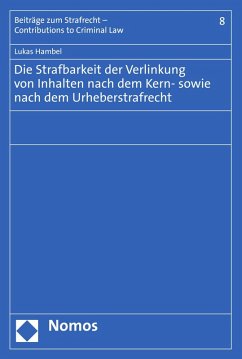 Beiträge zum Strafrecht – Contributions to Criminal Law

8

Lukas Hambel

Die Strafbarkeit der Verlinkung von Inhalten nach dem Kern- sowie nach dem Urheberstrafrecht

Nomos